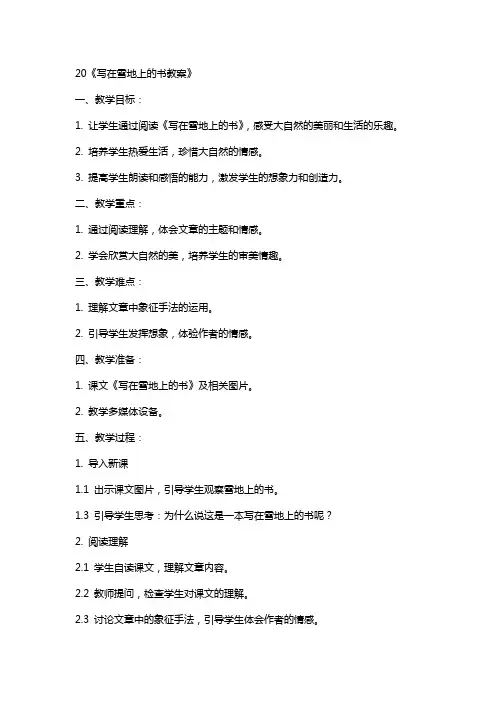 20《写在雪地上的书教案》

一、教学目标：

1. 让学生通过阅读《写在雪地上的书》，感受大自然的美丽和生活的乐趣。

2. 培养学生热爱生活，珍惜大自然的情感。

3. 提高学生朗读和感悟的能力，激发学生的想象力和创造力。

二、教学重点：

1. 通过阅读理解，体会文章的主题和情感。

2. 学会欣赏大自然的美，培养学生的审美情趣。

三、教学难点：

1. 理解文章中象征手法的运用。

2. 引导学生发挥想象，体验作者的情感。

四、教学准备：

1. 课文《写在雪地上的书》及相关图片。

2. 教学多媒体设备。

五、教学过程：

1. 导入新课

1.1 出示课文图片，引导学生观察雪地上的书。

1.3 引导学生思考：为什么说这是一本写在雪地上的书呢？

2. 阅读理解

2.1 学生自读课文，理解文章内容。

2.2 教师提问，检查学生对课文的理解。

2.3 讨论文章中的象征手法，引导学生体会作者的情感。